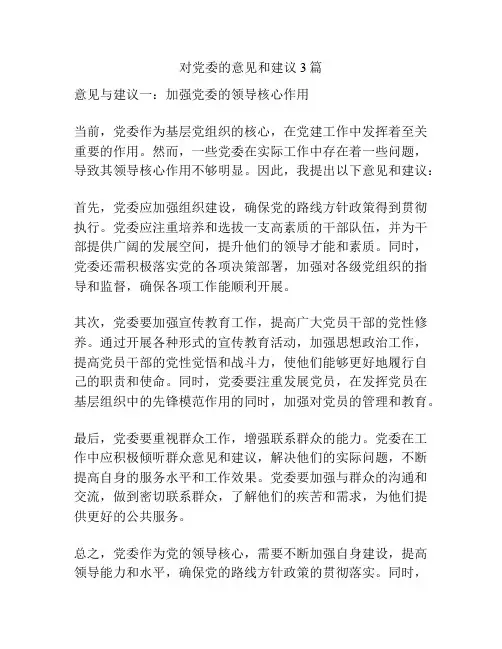 对党委的意见和建议 3 篇

意见与建议一：加强党委的领导核心作用

当前，党委作为基层党组织的核心，在党建工作中发挥着至关重要的作用。然而，一些党委在实际工作中存在着一些问题，导致其领导核心作用不够明显。因此，我提出以下意见和建议：

首先，党委应加强组织建设，确保党的路线方针政策得到贯彻执行。党委应注重培养和选拔一支高素质的干部队伍，并为干部提供广阔的发展空间，提升他们的领导才能和素质。同时，党委还需积极落实党的各项决策部署，加强对各级党组织的指导和监督，确保各项工作能顺利开展。

其次，党委要加强宣传教育工作，提高广大党员干部的党性修养。通过开展各种形式的宣传教育活动，加强思想政治工作，提高党员干部的党性觉悟和战斗力，使他们能够更好地履行自己的职责和使命。同时，党委要注重发展党员，在发挥党员在基层组织中的先锋模范作用的同时，加强对党员的管理和教育。

最后，党委要重视群众工作，增强联系群众的能力。党委在工作中应积极倾听群众意见和建议，解决他们的实际问题，不断提高自身的服务水平和工作效果。党委要加强与群众的沟通和交流，做到密切联系群众，了解他们的疾苦和需求，为他们提供更好的公共服务。

总之，党委作为党的领导核心，需要不断加强自身建设，提高领导能力和水平，确保党的路线方针政策的贯彻落实。同时，